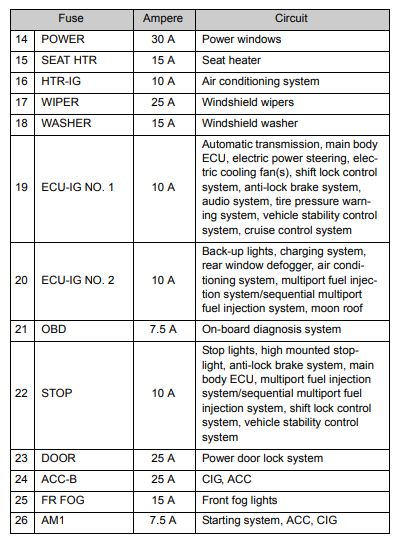 | Fuse | | Ampere | Circuit |
|---|---|---|---|
| 14 | POWER | 30 A | Power windows |
| 15 | SEAT HTR | 15 A | Seat heater |
| 16 | HTR-IG | 10 A | Air conditioning system |
| 17 | WIPER | 25 A | Windshield wipers |
| 18 | WASHER | 15 A | Windshield washer |
| 19 | ECU-IG NO. 1 | 10 A | Automatic transmission, main body ECU, electric power steering, electric cooling fan(s), shift lock control system, anti-lock brake system, audio system, tire pressure warning system, vehicle stability control system, cruise control system |
| 20 | ECU-IG NO. 2 | 10 A | Back-up lights, charging system, rear window defogger, air conditioning system, multiport fuel injection system/sequential multiport fuel injection system, moon roof |
| 21 | OBD | 7.5 A | On-board diagnosis system |
| 22 | STOP | 10 A | Stop lights, high mounted stoplight, anti-lock brake system, main body ECU, multiport fuel injection system/sequential multiport fuel injection system, shift lock control system, vehicle stability control system |
| 23 | DOOR | 25 A | Power door lock system |
| 24 | ACC-B | 25 A | CIG, ACC |
| 25 | FR FOG | 15 A | Front fog lights |
| 26 | AM1 | 7.5 A | Starting system, ACC, CIG |